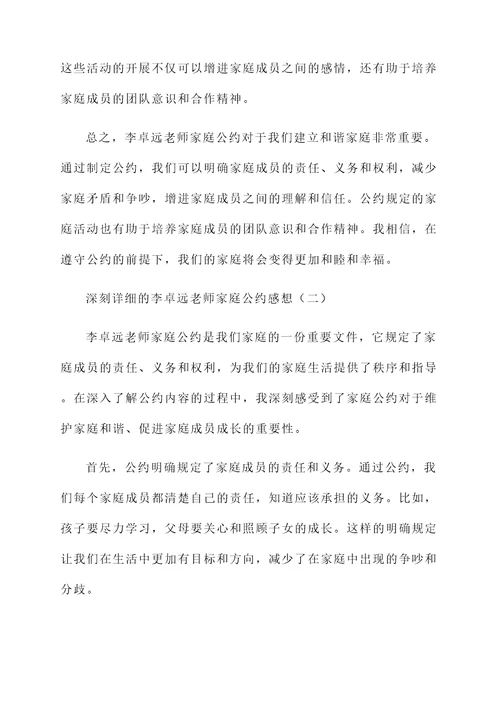 这些活动的开展不仅可以增进家庭成员之间的感情，还有助于培养家庭成员的团队意识和合作精神。

总之，李卓远老师家庭公约对于我们建立和谐家庭非常重要。通过制定公约，我们可以明确家庭成员的责任、义务和权利，减少家庭矛盾和争吵，增进家庭成员之间的理解和信任。公约规定的家庭活动也有助于培养家庭成员的团队意识和合作精神。我相信，在遵守公约的前提下，我们的家庭将会变得更加和睦和幸福。

深刻详细的李卓远老师家庭公约感想（二）

李卓远老师家庭公约是我们家庭的一份重要文件，它规定了家庭成员的责任、义务和权利，为我们的家庭生活提供了秩序和指导。在深入了解公约内容的过程中，我深刻感受到了家庭公约对于维护家庭和谐、促进家庭成员成长的重要性。

首先，公约明确规定了家庭成员的责任和义务。通过公约，我们每个家庭成员都清楚自己的责任，知道应该承担的义务。比如，孩子要尽力学习，父母要关心和照顾子女的成长。这样的明确规定让我们在生活中更加有目标和方向，减少了在家庭中出现的争吵和分歧。